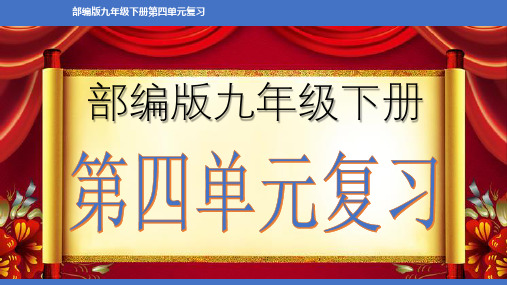 部编版九年级下册第四单元复习

部编版九年级下册

第四单元复习